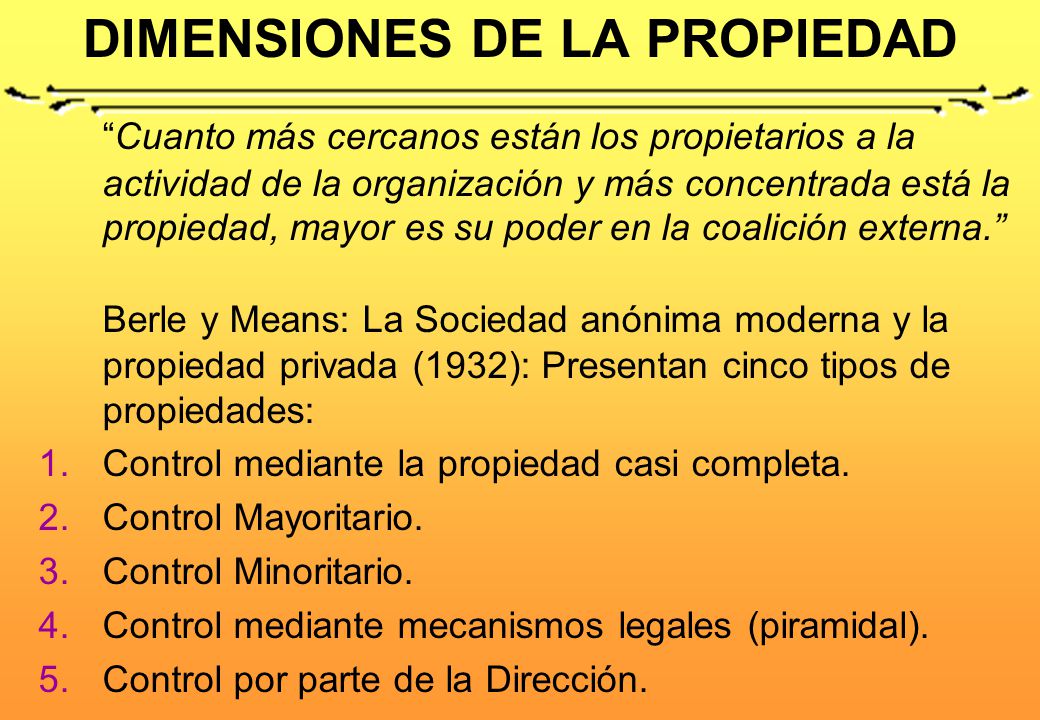 DIMENSIONES DE LA PROPIEDAD

“Cuanto más cercanos están los propietarios a la actividad de la organización y más concentrada está la propiedad, mayor es su poder en la coalición externa.”

Berle y Means: La Sociedad anónima moderna y la propiedad privada (1932): Presentan cinco tipos de propiedades:

1. Control mediante la propiedad casi completa.
2. Control Mayoritario.
3. Control Minoritario.
4. Control mediante mecanismos legales (piramidal).
5. Control por parte de la Dirección.